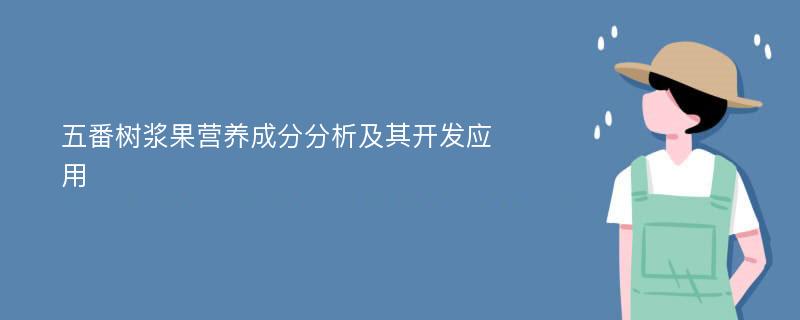 五番树浆果营养成分分析及其开发应用